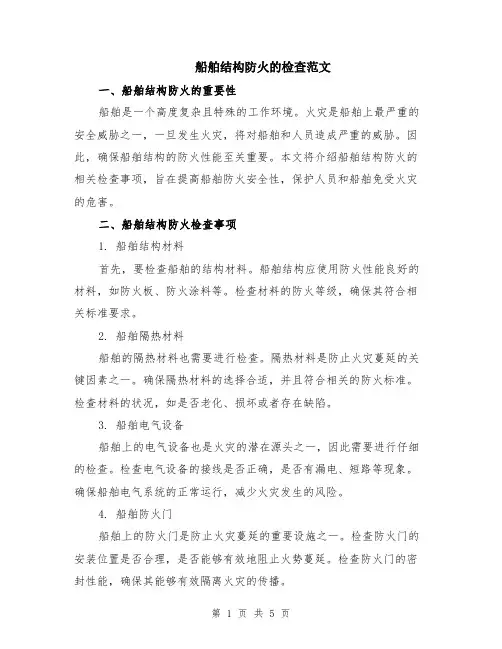 船舶结构防火的检查范文

一、船舶结构防火的重要性

船舶是一个高度复杂且特殊的工作环境。火灾是船舶上最严重的安全威胁之一，一旦发生火灾，将对船舶和人员造成严重的威胁。因此，确保船舶结构的防火性能至关重要。本文将介绍船舶结构防火的相关检查事项，旨在提高船舶防火安全性，保护人员和船舶免受火灾的危害。

二、船舶结构防火检查事项

1. 船舶结构材料

首先，要检查船舶的结构材料。船舶结构应使用防火性能良好的材料，如防火板、防火涂料等。检查材料的防火等级，确保其符合相关标准要求。

2. 船舶隔热材料

船舶的隔热材料也需要进行检查。隔热材料是防止火灾蔓延的关键因素之一。确保隔热材料的选择合适，并且符合相关的防火标准。检查材料的状况，如是否老化、损坏或者存在缺陷。

3. 船舶电气设备

船舶上的电气设备也是火灾的潜在源头之一，因此需要进行仔细的检查。检查电气设备的接线是否正确，是否有漏电、短路等现象。确保船舶电气系统的正常运行，减少火灾发生的风险。

4. 船舶防火门

船舶上的防火门是防止火灾蔓延的重要设施之一。检查防火门的安装位置是否合理，是否能够有效地阻止火势蔓延。检查防火门的密封性能，确保其能够有效隔离火灾的传播。

第 1 页 共 5 页